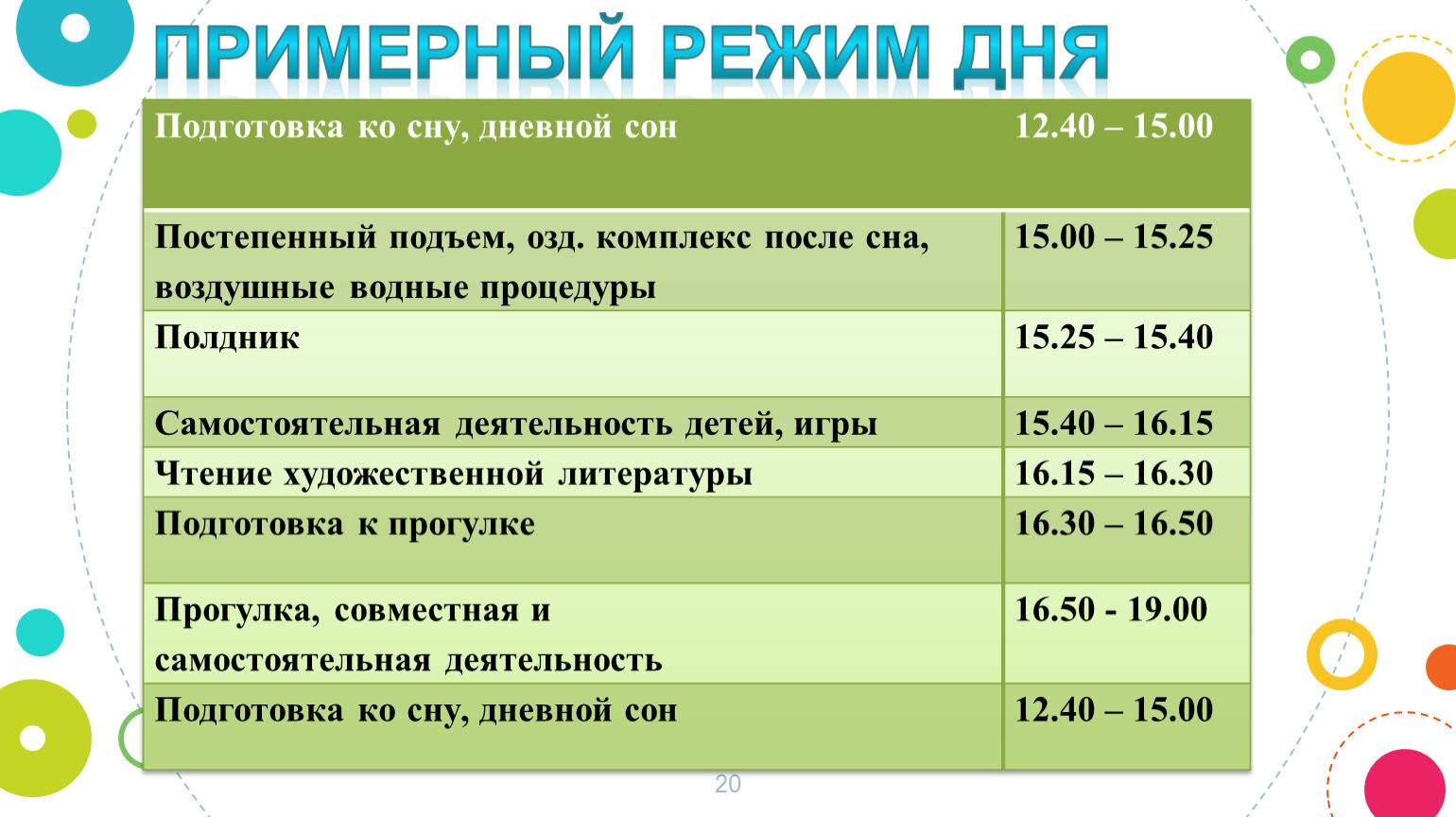 ПРИМЕРНЫЙ РЕЖИМ ДНЯ

| Подготовка ко сну, дневной сон | 12.40 – 15.00 |
|---|---|
| Постепенный подъем, озд. комплекс после сна, воздушные водные процедуры | 15.00 – 15.25 |
| Полдник | 15.25 – 15.40 |
| Самостоятельная деятельность детей, игры | 15.40 – 16.15 |
| Чтение художественной литературы | 16.15 – 16.30 |
| Подготовка к прогулке | 16.30 – 16.50 |
| Прогулка, совместная и самостоятельная деятельность | 16.50 - 19.00 |
| Подготовка ко сну, дневной сон | 12.40 – 15.00 |

20